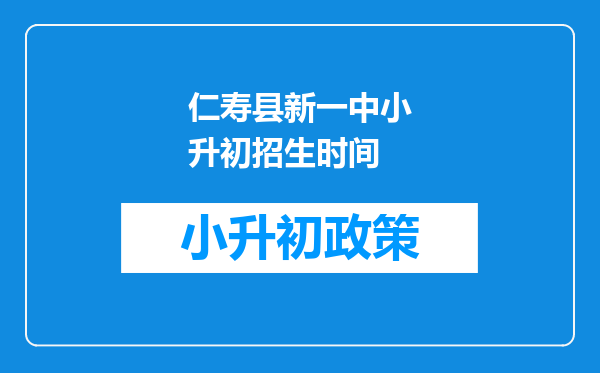 仁寿县新一中小升初招生时间

小升初政策